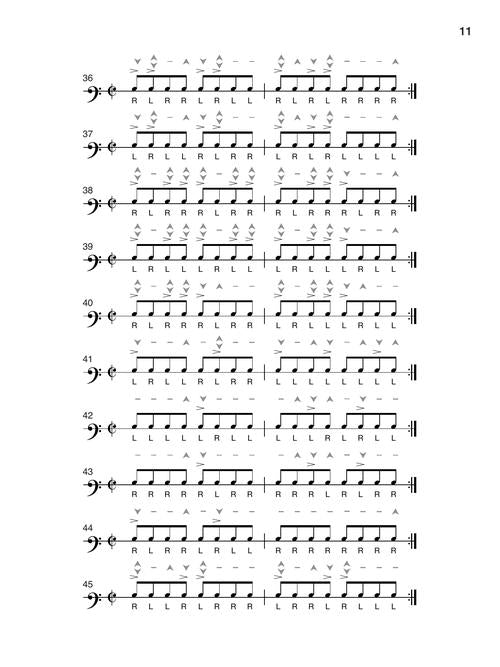 11

36
R L R R L R L L R L R L R R R R

37
L R L L R L R R L R L R L L L L

38
R L R R R L R R R L R R R L R R

39
L R L L L R L L L R L L L R L L

40
R L R R R L R R L R L L L R L L

41
L R L L R L R R L L L L L L L L

42
L L L L L R L L L L L R L R L L

43
R R R R R L R R R R R L R L R R

44
R L R R L R L L R R R R R R R R

45
R L L R L R R R L R R L R L L L